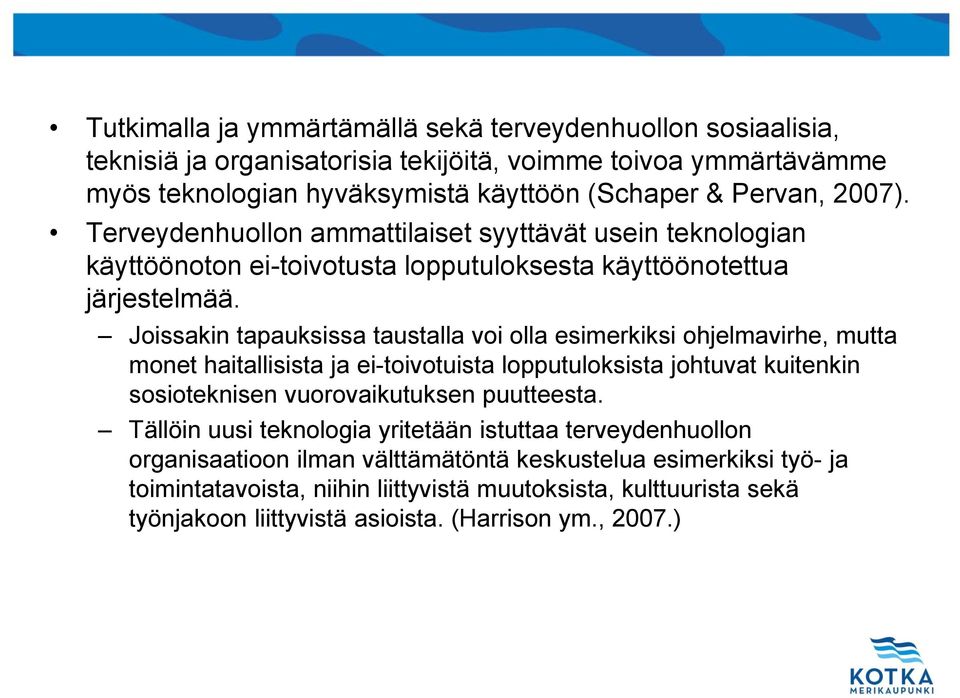 • Tutkimalla ja ymmärtämällä sekä terveydenhuollon sosiaalisia, teknisiä ja organisatorisia tekijöitä, voimme toivoa ymmärtävämme myös teknologian hyväksymistä käyttöön (Schaper & Pervan, 2007).

• Terveydenhuollon ammattilaiset syyttävät usein teknologian käyttöönoton ei-toivotusta lopputuloksesta käyttöönotettua järjestelmää.

– Joissakin tapauksissa taustalla voi olla esimerkiksi ohjelmavirhe, mutta monet haitallisista ja ei-toivotuista lopputuloksista johtuvat kuitenkin sosioteknisen vuorovaikutuksen puutteesta.

– Tällöin uusi teknologia yritetään istuttaa terveydenhuollon organisaatioon ilman välttämätöntä keskustelua esimerkiksi työ- ja toimintatavoista, niihin liittyvistä muutoksista, kulttuurista sekä työnjakoon liittyvistä asioista. (Harrison ym., 2007.)

KOTKA
MERIKAUPUNKI